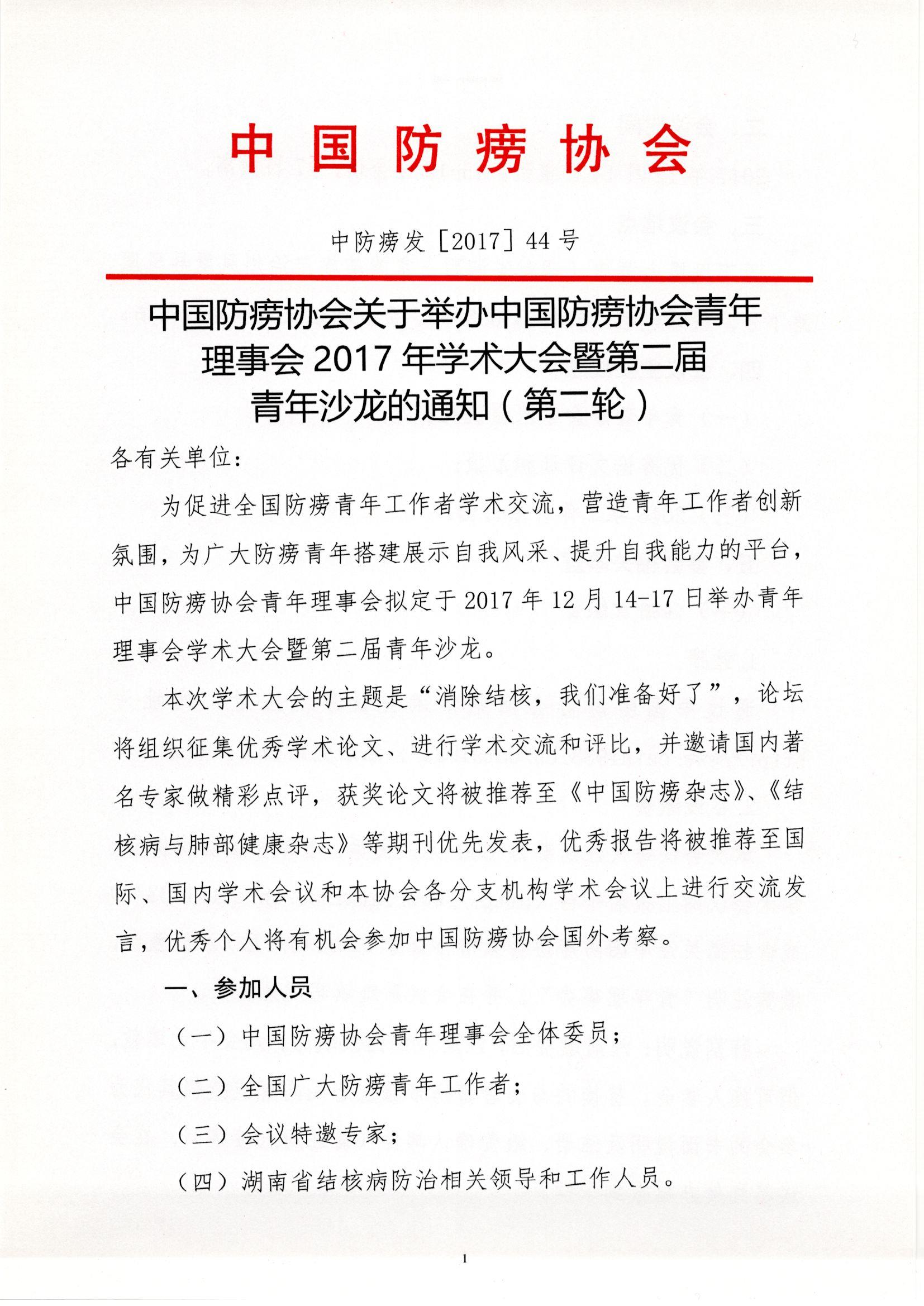 中国防痨协会

中防痨发［2017］44号

中国防痨协会关于举办中国防痨协会青年理事会2017年学术大会暨第二届青年沙龙的通知（第二轮）

各有关单位：

为促进全国防痨青年工作者学术交流，营造青年工作者创新氛围，为广大防痨青年搭建展示自我风采、提升自我能力的平台，中国防痨协会青年理事会拟定于2017年12月14-17日举办青年理事会学术大会暨第二届青年沙龙。

本次学术大会的主题是“消除结核，我们准备好了”，论坛将组织征集优秀学术论文、进行学术交流和评比，并邀请国内著名专家做精彩点评，获奖论文将被推荐至《中国防痨杂志》、《结核病与肺部健康杂志》等期刊优先发表，优秀报告将被推荐至国际、国内学术会议和本协会各分支机构学术会议上进行交流发言，优秀个人将有机会参加中国防痨协会国外考察。

一、参加人员

（一）中国防痨协会青年理事会全体委员；

（二）全国广大防痨青年工作者；

（三）会议特邀专家；

（四）湖南省结核病防治相关领导和工作人员。

1